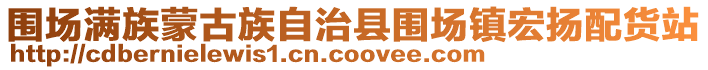 围场满族蒙古族自治县围场镇宏扬配货站
http://cdbernielewis1.cn.coovee.com